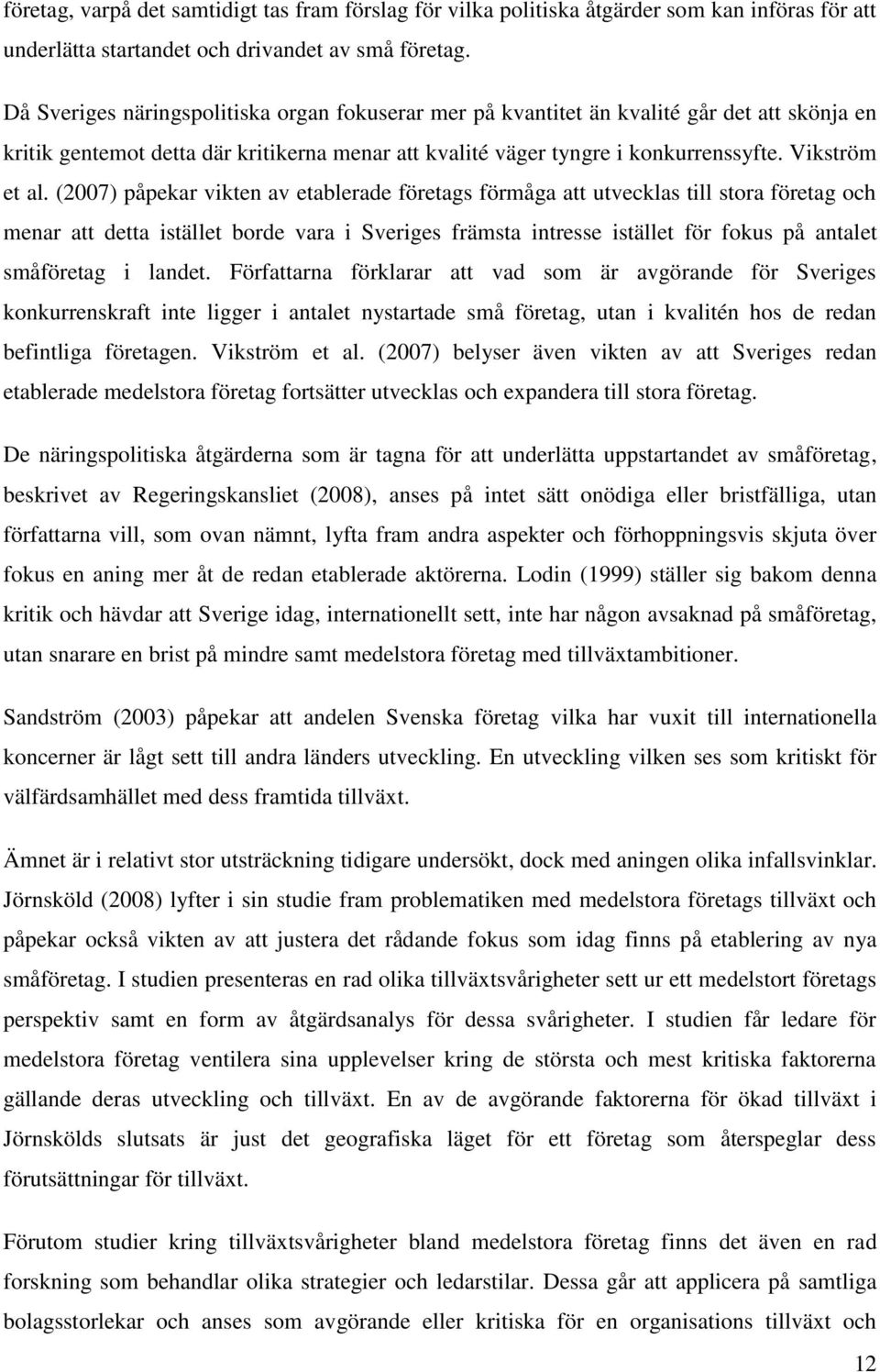 företag, varpå det samtidigt tas fram förslag för vilka politiska åtgärder som kan införas för att underlätta startandet och drivandet av små företag.

Då Sveriges näringspolitiska organ fokuserar mer på kvantitet än kvalité går det att skönja en kritik gentemot detta där kritikerna menar att kvalité väger tyngre i konkurrenssyfte. Vikström et al. (2007) påpekar vikten av etablerade företags förmåga att utvecklas till stora företag och menar att detta istället borde vara i Sveriges främsta intresse istället för fokus på antalet småföretag i landet. Författarna förklarar att vad som är avgörande för Sveriges konkurrenskraft inte ligger i antalet nystartade små företag, utan i kvalitén hos de redan befintliga företagen. Vikström et al. (2007) belyser även vikten av att Sveriges redan etablerade medelstora företag fortsätter utvecklas och expandera till stora företag.

De näringspolitiska åtgärderna som är tagna för att underlätta uppstartandet av småföretag, beskrivet av Regeringskansliet (2008), anses på intet sätt onödiga eller bristfälliga, utan författarna vill, som ovan nämnt, lyfta fram andra aspekter och förhoppningsvis skjuta över fokus en aning mer åt de redan etablerade aktörerna. Lodin (1999) ställer sig bakom denna kritik och hävdar att Sverige idag, internationellt sett, inte har någon avsaknad på småföretag, utan snarare en brist på mindre samt medelstora företag med tillväxtambitioner.

Sandström (2003) påpekar att andelen Svenska företag vilka har vuxit till internationella koncerner är lågt sett till andra länders utveckling. En utveckling vilken ses som kritiskt för välfärdsamhället med dess framtida tillväxt.

Ämnet är i relativt stor utsträckning tidigare undersökt, dock med aningen olika infallsvinklar. Jörnsköld (2008) lyfter i sin studie fram problematiken med medelstora företags tillväxt och påpekar också vikten av att justera det rådande fokus som idag finns på etablering av nya småföretag. I studien presenteras en rad olika tillväxtsvårigheter sett ur ett medelstort företags perspektiv samt en form av åtgärdsanalys för dessa svårigheter. I studien får ledare för medelstora företag ventilera sina upplevelser kring de största och mest kritiska faktorerna gällande deras utveckling och tillväxt. En av de avgörande faktorerna för ökad tillväxt i Jörnskölds slutsats är just det geografiska läget för ett företag som återspeglar dess förutsättningar för tillväxt.

Förutom studier kring tillväxtsvårigheter bland medelstora företag finns det även en rad forskning som behandlar olika strategier och ledarstilar. Dessa går att applicera på samtliga bolagsstorlekar och anses som avgörande eller kritiska för en organisations tillväxt och

12